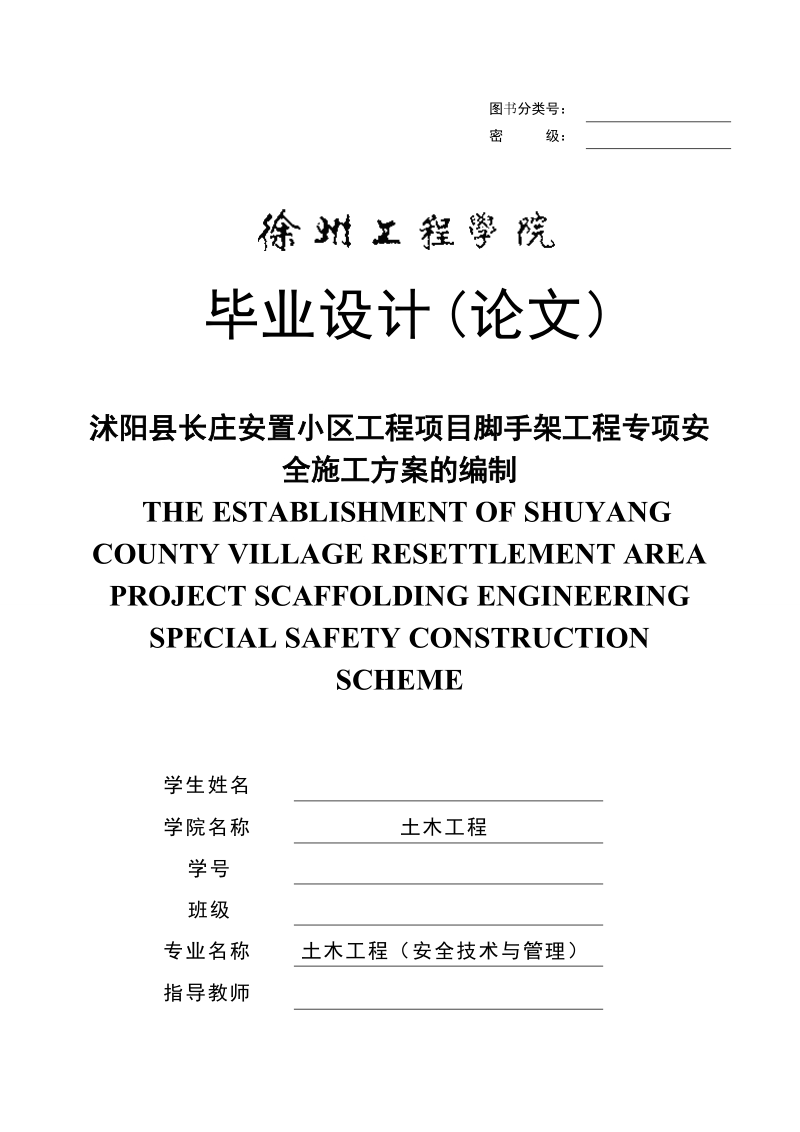 图书分类号：
密　　级：

徐州工程學院

毕业设计（论文）

沭阳县长庄安置小区工程项目脚手架工程专项安全施工方案的编制
THE ESTABLISHMENT OF SHUYANG COUNTY VILLAGE RESETTLEMENT AREA PROJECT SCAFFOLDING ENGINEERING SPECIAL SAFETY CONSTRUCTION SCHEME

学生姓名
学院名称　土木工程
学号
班级
专业名称　土木工程（安全技术与管理）
指导教师